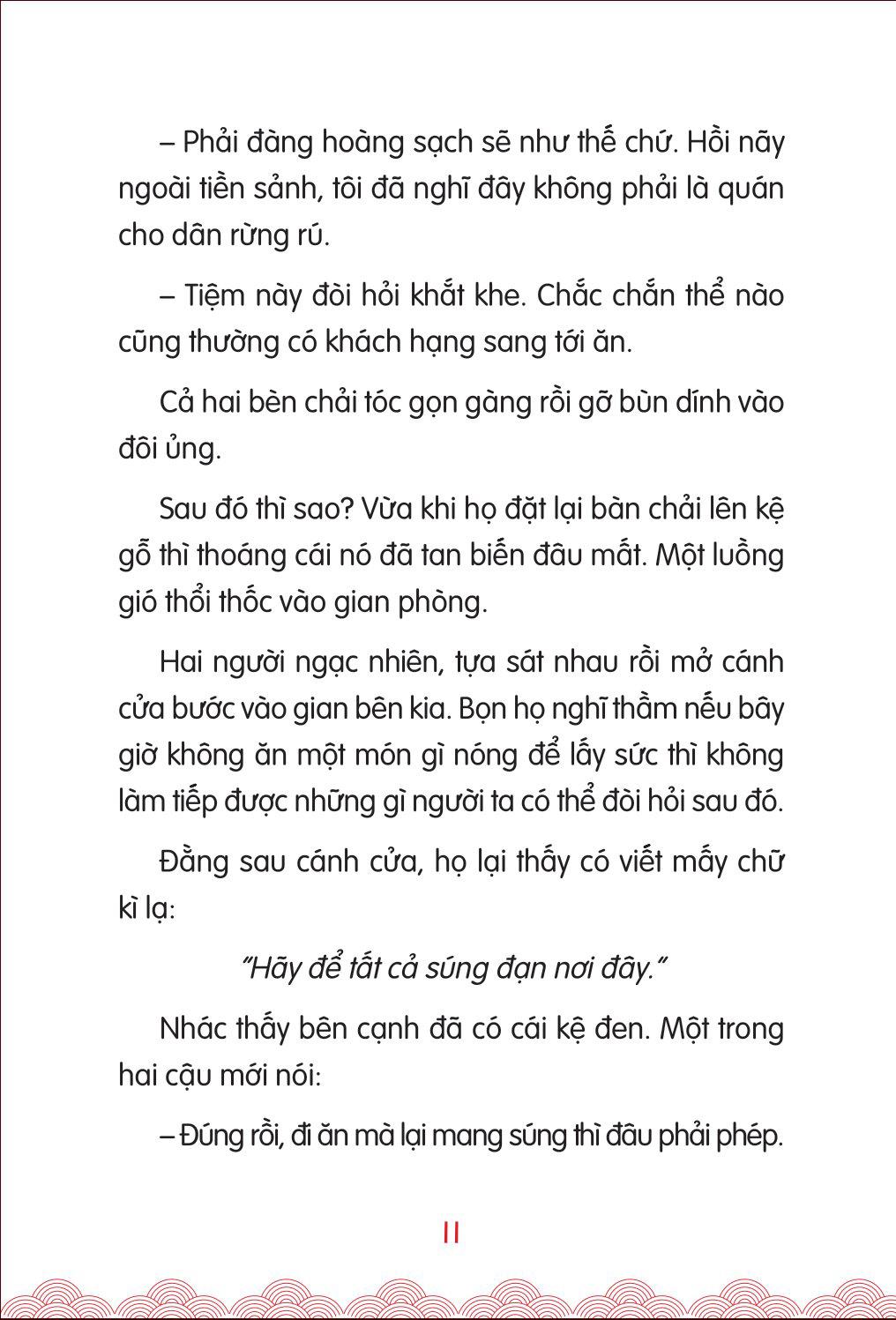 – Phải đàng hoàng sạch sẽ như thế chứ. Hồi nãy ngoài tiền sảnh, tôi đã nghĩ đây không phải là quán cho dân rừng rú.

– Tiệm này đòi hỏi khắt khe. Chắc chắn thể nào cũng thường có khách hạng sang tới ăn.

Cả hai bèn chải tóc gọn gàng rồi gỡ bùn dính vào đôi ủng.

Sau đó thì sao? Vừa khi họ đặt lại bàn chải lên kệ gỗ thì thoáng cái nó đã tan biến đâu mất. Một luồng gió thổi thốc vào gian phòng.

Hai người ngạc nhiên, tựa sát nhau rồi mở cánh cửa bước vào gian bên kia. Bọn họ nghĩ thầm nếu bây giờ không ăn một món gì nóng để lấy sức thì không làm tiếp được những gì người ta có thể đòi hỏi sau đó.

Đằng sau cánh cửa, họ lại thấy có viết mấy chữ kì lạ:

"Hãy để tất cả súng đạn nơi đây."

Nhác thấy bên cạnh đã có cái kệ đen. Một trong hai cậu mới nói:

– Đúng rồi, đi ăn mà lại mang súng thì đâu phải phép.

11